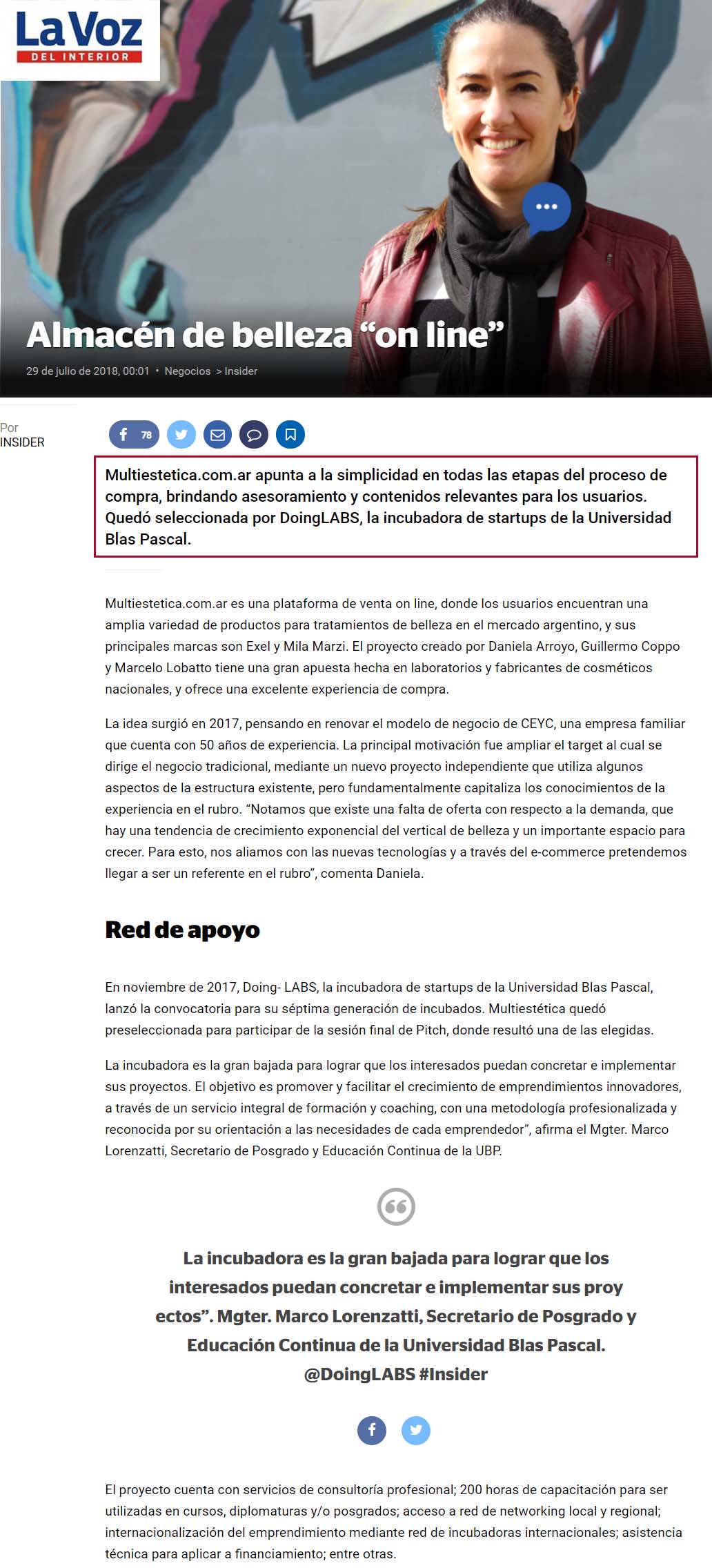 La Voz
DEL INTERIOR

Almacén de belleza “on line”

29 de julio de 2018, 00:01 • Negocios > Insider

Por
INSIDER

78

Multiestetica.com.ar apunta a la simplicidad en todas las etapas del proceso de compra, brindando asesoramiento y contenidos relevantes para los usuarios. Quedó seleccionada por DoingLABS, la incubadora de startups de la Universidad Blas Pascal.

Multiestetica.com.ar es una plataforma de venta on line, donde los usuarios encuentran una amplia variedad de productos para tratamientos de belleza en el mercado argentino, y sus principales marcas son Exel y Mila Marzi. El proyecto creado por Daniela Arroyo, Guillermo Coppo y Marcelo Lobatto tiene una gran apuesta hecha en laboratorios y fabricantes de cosméticos nacionales, y ofrece una excelente experiencia de compra.

La idea surgió en 2017, pensando en renovar el modelo de negocio de CEYC, una empresa familiar que cuenta con 50 años de experiencia. La principal motivación fue ampliar el target al cual se dirige el negocio tradicional, mediante un nuevo proyecto independiente que utiliza algunos aspectos de la estructura existente, pero fundamentalmente capitaliza los conocimientos de la experiencia en el rubro. “Notamos que existe una falta de oferta con respecto a la demanda, que hay una tendencia de crecimiento exponencial del vertical de belleza y un importante espacio para crecer. Para esto, nos aliamos con las nuevas tecnologías y a través del e-commerce pretendemos llegar a ser un referente en el rubro”, comenta Daniela.

Red de apoyo

En noviembre de 2017, Doing- LABS, la incubadora de startups de la Universidad Blas Pascal, lanzó la convocatoria para su séptima generación de incubados. Multiestética quedó preseleccionada para participar de la sesión final de Pitch, donde resultó una de las elegidas.

La incubadora es la gran bajada para lograr que los interesados puedan concretar e implementar sus proyectos. El objetivo es promover y facilitar el crecimiento de emprendimientos innovadores, a través de un servicio integral de formación y coaching, con una metodología profesionalizada y reconocida por su orientación a las necesidades de cada emprendedor”, afirma el Mgter. Marco Lorenzatti, Secretario de Posgrado y Educación Continua de la UBP.

La incubadora es la gran bajada para lograr que los interesados puedan concretar e implementar sus proy ectos”. Mgter. Marco Lorenzatti, Secretario de Posgrado y Educación Continua de la Universidad Blas Pascal. @DoingLABS #Insider

El proyecto cuenta con servicios de consultoría profesional; 200 horas de capacitación para ser utilizadas en cursos, diplomaturas y/o posgrados; acceso a red de networking local y regional; internacionalización del emprendimiento mediante red de incubadoras internacionales; asistencia técnica para aplicar a financiamiento; entre otras.